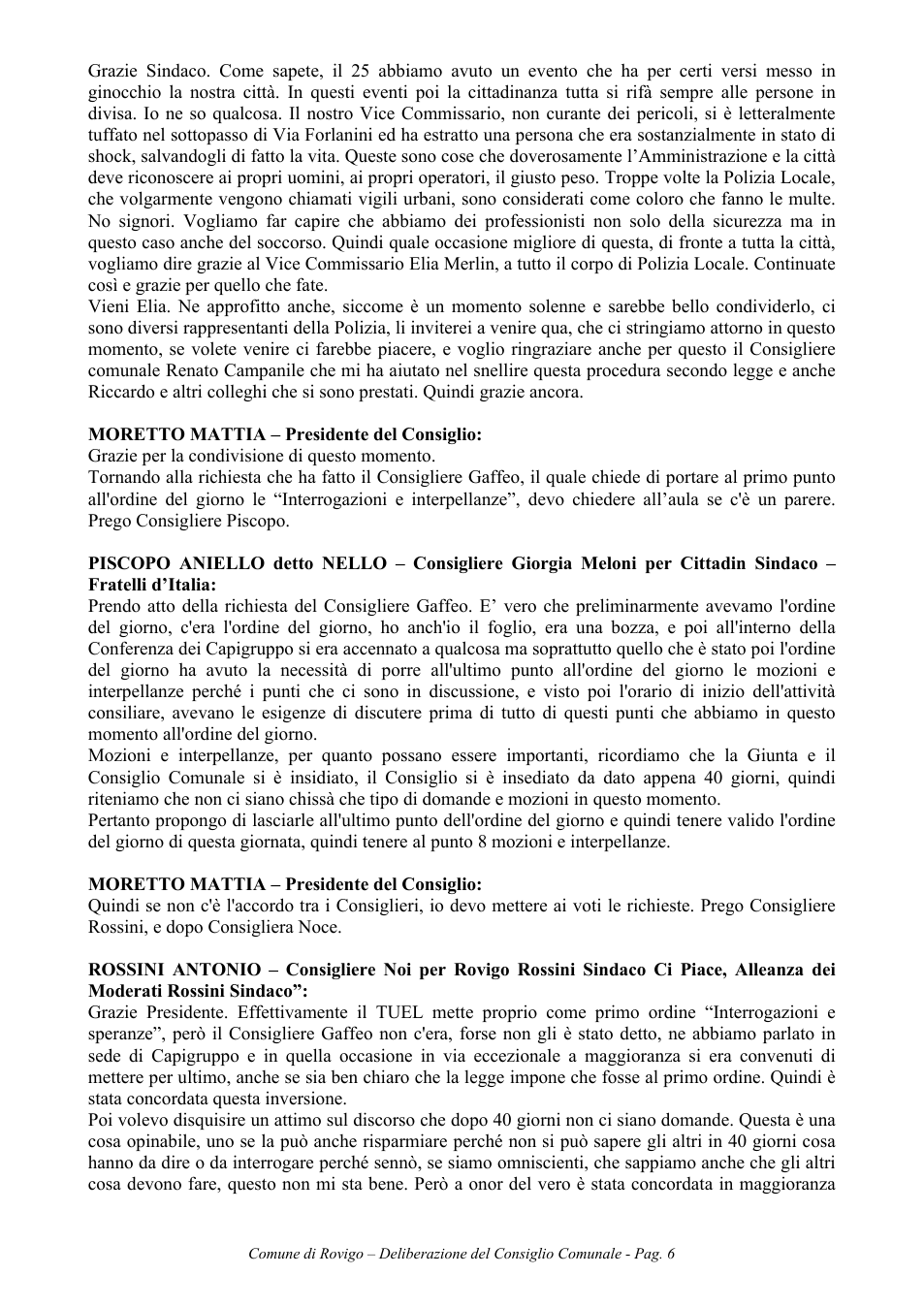 Grazie Sindaco. Come sapete, il 25 abbiamo avuto un evento che ha per certi versi messo in ginocchio la nostra città. In questi eventi poi la cittadinanza tutta si rifà sempre alle persone in divisa. Io ne so qualcosa. Il nostro Vice Commissario, non curante dei pericoli, si è letteralmente tuffato nel sottopasso di Via Forlanini ed ha estratto una persona che era sostanzialmente in stato di shock, salvandogli di fatto la vita. Queste sono cose che doverosamente l'Amministrazione e la città deve riconoscere ai propri uomini, ai propri operatori, il giusto peso. Troppe volte la Polizia Locale, che volgarmente vengono chiamati vigili urbani, sono considerati come coloro che fanno le multe. No signori. Vogliamo far capire che abbiamo dei professionisti non solo della sicurezza ma in questo caso anche del soccorso. Quindi quale occasione migliore di questa, di fronte a tutta la città, vogliamo dire grazie al Vice Commissario Elia Merlin, a tutto il corpo di Polizia Locale. Continuate così e grazie per quello che fate.
Vieni Elia. Ne approfitto anche, siccome è un momento solenne e sarebbe bello condividerlo, ci sono diversi rappresentanti della Polizia, li inviterei a venire qua, che ci stringiamo attorno in questo momento, se volete venire ci farebbe piacere, e voglio ringraziare anche per questo il Consigliere comunale Renato Campanile che mi ha aiutato nel snellire questa procedura secondo legge e anche Riccardo e altri colleghi che si sono prestati. Quindi grazie ancora.

MORETTO MATTIA – Presidente del Consiglio:
Grazie per la condivisione di questo momento.
Tornando alla richiesta che ha fatto il Consigliere Gaffeo, il quale chiede di portare al primo punto all'ordine del giorno le "Interrogazioni e interpellanze", devo chiedere all'aula se c'è un parere. Prego Consigliere Piscopo.

PISCOPO ANIELLO detto NELLO – Consigliere Giorgia Meloni per Cittadin Sindaco – Fratelli d'Italia:
Prendo atto della richiesta del Consigliere Gaffeo. E' vero che preliminarmente avevamo l'ordine del giorno, c'era l'ordine del giorno, ho anch'io il foglio, era una bozza, e poi all'interno della Conferenza dei Capigruppo si era accennato a qualcosa ma soprattutto quello che è stato poi l'ordine del giorno ha avuto la necessità di porre all'ultimo punto all'ordine del giorno le mozioni e interpellanze perché i punti che ci sono in discussione, e visto poi l'orario di inizio dell'attività consiliare, avevano le esigenze di discutere prima di tutto di questi punti che abbiamo in questo momento all'ordine del giorno.
Mozioni e interpellanze, per quanto possano essere importanti, ricordiamo che la Giunta e il Consiglio Comunale si è insidiato, il Consiglio si è insediato da dato appena 40 giorni, quindi riteniamo che non ci siano chissà che tipo di domande e mozioni in questo momento.
Pertanto propongo di lasciarle all'ultimo punto dell'ordine del giorno e quindi tenere valido l'ordine del giorno di questa giornata, quindi tenere al punto 8 mozioni e interpellanze.

MORETTO MATTIA – Presidente del Consiglio:
Quindi se non c'è l'accordo tra i Consiglieri, io devo mettere ai voti le richieste. Prego Consigliere Rossini, e dopo Consigliera Noce.

ROSSINI ANTONIO – Consigliere Noi per Rovigo Rossini Sindaco Ci Piace, Alleanza dei Moderati Rossini Sindaco":
Grazie Presidente. Effettivamente il TUEL mette proprio come primo ordine "Interrogazioni e speranze", però il Consigliere Gaffeo non c'era, forse non gli è stato detto, ne abbiamo parlato in sede di Capigruppo e in quella occasione in via eccezionale a maggioranza si era convenuti di mettere per ultimo, anche se sia ben chiaro che la legge impone che fosse al primo ordine. Quindi è stata concordata questa inversione.
Poi volevo disquisire un attimo sul discorso che dopo 40 giorni non ci siano domande. Questa è una cosa opinabile, uno se la può anche risparmiare perché non si può sapere gli altri in 40 giorni cosa hanno da dire o da interrogare perché sennò, se siamo omniscienti, che sappiamo anche che gli altri cosa devono fare, questo non mi sta bene. Però a onor del vero è stata concordata in maggioranza

Comune di Rovigo – Deliberazione del Consiglio Comunale - Pag. 6